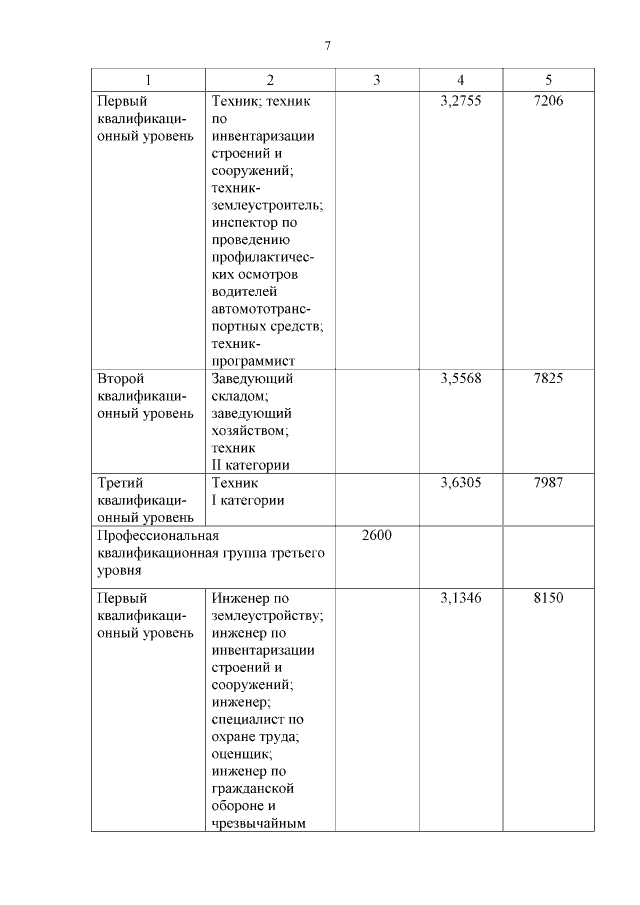 7

| 1 | 2 | 3 | 4 | 5 |
|---|---|---|---|---|
| Первый квалификационный уровень | Техник; техник по инвентаризации строений и сооружений; техник-землеустроитель; инспектор по проведению профилактических осмотров водителей автомототранспортных средств; техник-программист | | 3,2755 | 7206 |
| Второй квалификационный уровень | Заведующий складом; заведующий хозяйством; техник II категории | | 3,5568 | 7825 |
| Третий квалификационный уровень | Техник I категории | | 3,6305 | 7987 |
| Профессиональная квалификационная группа третьего уровня | | 2600 | | |
| Первый квалификационный уровень | Инженер по землеустройству; инженер по инвентаризации строений и сооружений; инженер; специалист по охране труда; оценщик; инженер по гражданской обороне и чрезвычайным | | 3,1346 | 8150 |